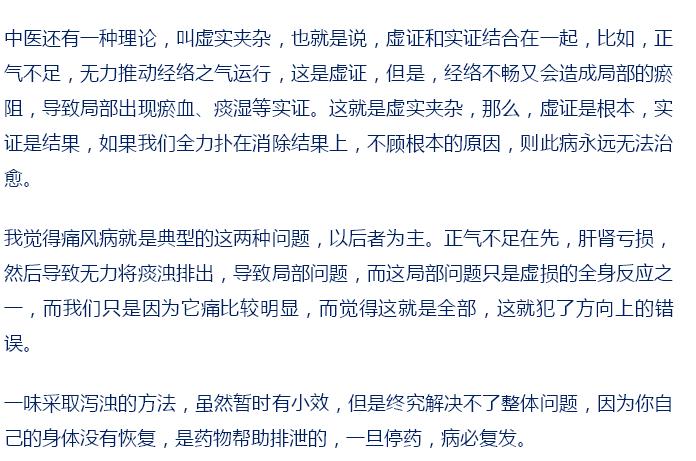 中医还有一种理论，叫虚实夹杂，也就是说，虚证和实证结合在一起，比如，正气不足，无力推动经络之气运行，这是虚证，但是，经络不畅又会造成局部的瘀阻，导致局部出现瘀血、痰湿等实证。这就是虚实夹杂，那么，虚证是根本，实证是结果，如果我们全力扑在消除结果上，不顾根本的原因，则此病永远无法治愈。

我觉得痛风病就是典型的这两种问题，以后者为主。正气不足在先，肝肾亏损，然后导致无力将痰浊排出，导致局部问题，而这局部问题只是虚损的全身反应之一，而我们只是因为它痛比较明显，而觉得这就是全部，这就犯了方向上的错误。

一味采取泻浊的方法，虽然暂时有小效，但是终究解决不了整体问题，因为你自己的身体没有恢复，是药物帮助排泄的，一旦停药，病必复发。